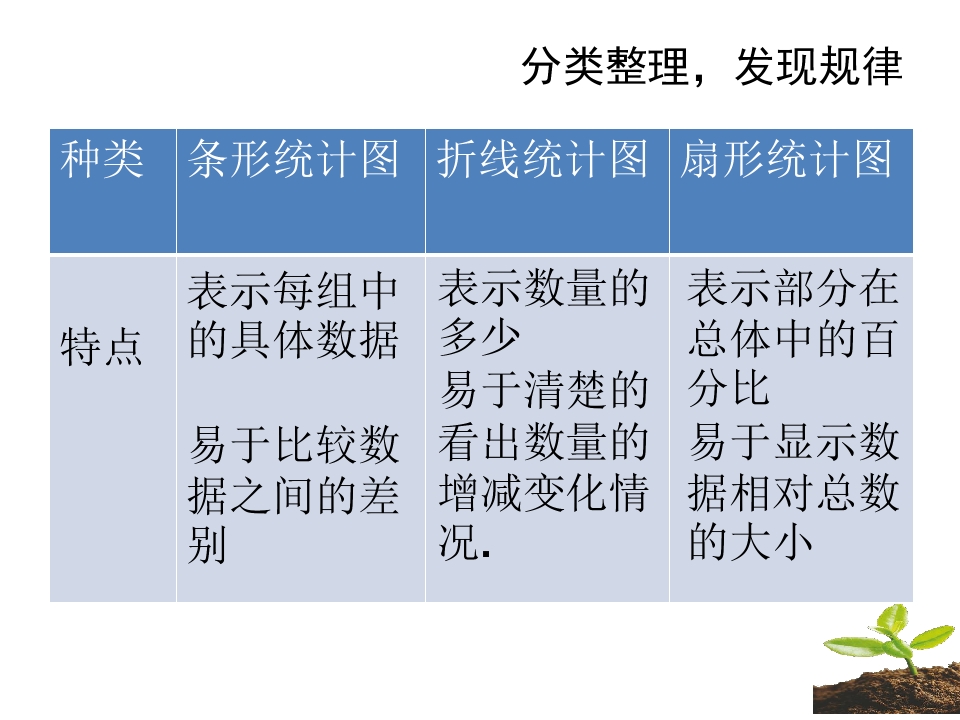 分类整理，发现规律

| 种类 | 条形统计图 | 折线统计图 | 扇形统计图 |
|---|---|---|---|
| 特点 | 表示每组中的具体数据 易于比较数据之间的差别 | 表示数量的多少 易于清楚的看出数量的增减变化情况. | 表示部分在总体中的百分比 易于显示数据相对总数的大小 |